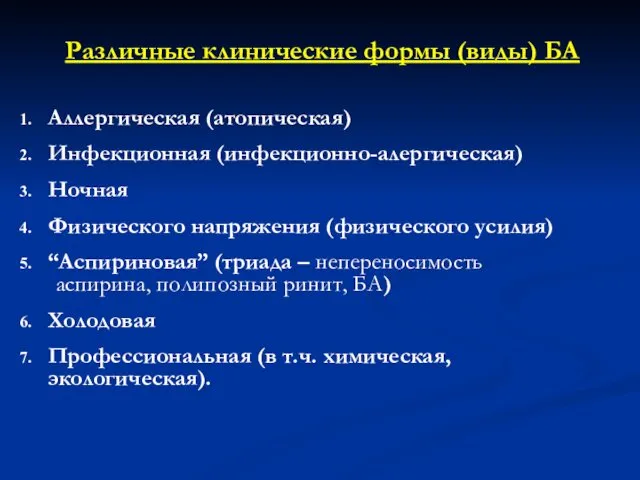 Различные клинические формы (виды) БА

1. Аллергическая (атопическая)
2. Инфекционная (инфекционно-алергическая)
3. Ночная
4. Физического напряжения (физического усилия)
5. “Аспириновая” (триада – непереносимость аспирина, полипозный ринит, БА)
6. Холодовая
7. Профессиональная (в т.ч. химическая, экологическая).